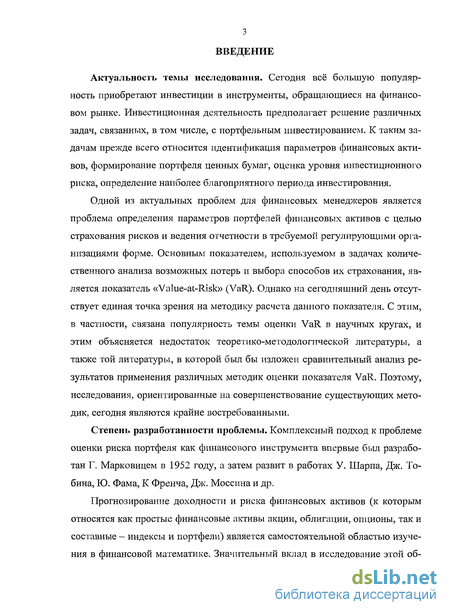 3

ВВЕДЕНИЕ

Актуальность темы исследования. Сегодня всё большую популярность приобретают инвестиции в инструменты, обращающиеся на финансовом рынке. Инвестиционная деятельность предполагает решение различных задач, связанных, в том числе, с портфельным инвестированием. К таким задачам прежде всего относится идентификация параметров финансовых активов, формирование портфеля ценных бумаг, оценка уровня инвестиционного риска, определение наиболее благоприятного периода инвестирования.

Одной из актуальных проблем для финансовых менеджеров является проблема определения параметров портфелей финансовых активов с целью страхования рисков и ведения отчетности в требуемой регулирующими организациями форме. Основным показателем, используемом в задачах количественного анализа возможных потерь и выбора способов их страхования, является показатель «Value-at-Risk» (VaR). Однако на сегодняшний день отсутствует единая точка зрения на методику расчета данного показателя. С этим, в частности, связана популярность темы оценки VaR в научных кругах, и этим объясняется недостаток теоретико-методологической литературы, а также той литературы, в которой был бы изложен сравнительный анализ результатов применения различных методик оценки показателя VaR. Поэтому, исследования, ориентированные на совершенствование существующих методик, сегодня являются крайне востребованными.

Степень разработанности проблемы. Комплексный подход к проблеме оценки риска портфеля как финансового инструмента впервые был разработан Г. Марковицем в 1952 году, а затем развит в работах У. Шарпа, Дж. Тобина, Ю. Фама, К Френча, Дж. Моссина и др.

Прогнозирование доходности и риска финансовых активов (к которым относятся как простые финансовые активы акции, облигации, опционы, так и составные – индексы и портфели) является самостоятельной областью изучения в финансовой математике. Значительный вклад в исследование этой об-

dsLib.net
библиотека диссертаций